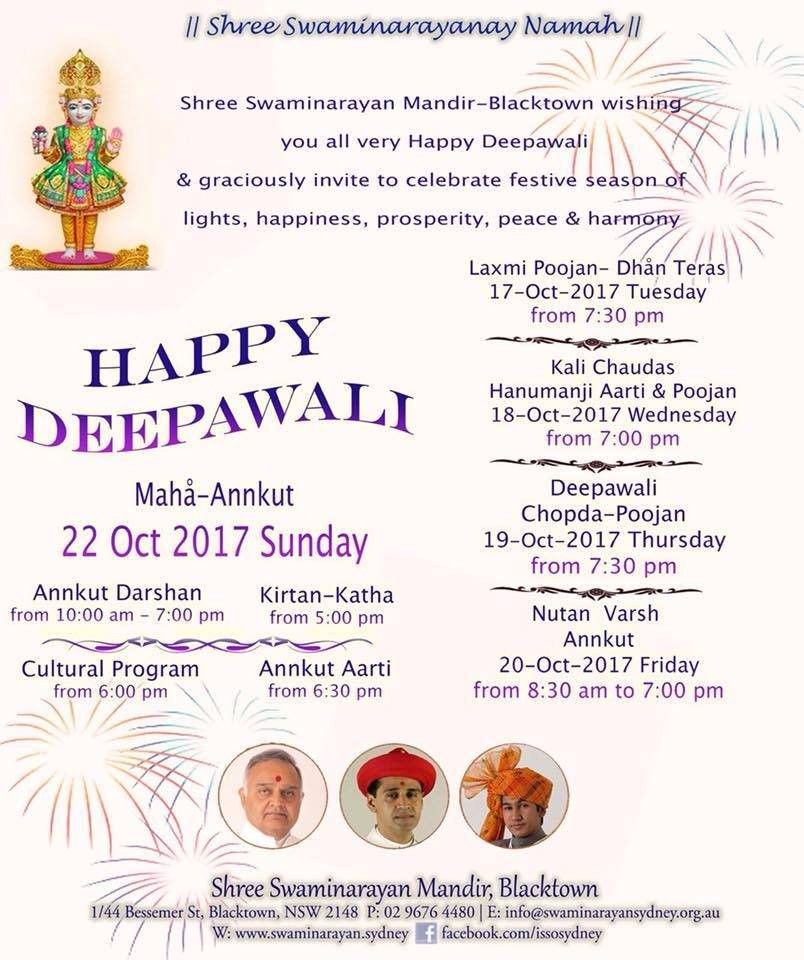 || Shree Swaminarayanay Namah ||

Shree Swaminarayan Mandir-Blacktown wishing you all very Happy Deepawali & graciously invite to celebrate festive season of lights, happiness, prosperity, peace & harmony

HAPPY DEEPAWALI

Mahå-Annkut
22 Oct 2017 Sunday

Annkut Darshan
from 10:00 am - 7:00 pm

Kirtan-Katha
from 5:00 pm

Cultural Program
from 6:00 pm

Annkut Aarti
from 6:30 pm

Laxmi Poojan- Dhån Teras
17-Oct-2017 Tuesday
from 7:30 pm

Kali Chaudas
Hanumanji Aarti & Poojan
18-Oct-2017 Wednesday
from 7:00 pm

Deepawali
Chopda-Poojan
19-Oct-2017 Thursday
from 7:30 pm

Nutan Varsh
Annkut
20-Oct-2017 Friday
from 8:30 am to 7:00 pm

Shree Swaminarayan Mandir, Blacktown
1/44 Bessemer St, Blacktown, NSW 2148 P: 02 9676 4480 | E: info@swaminarayansydney.org.au
W: www.swaminarayan.sydney facebook.com/issosydney